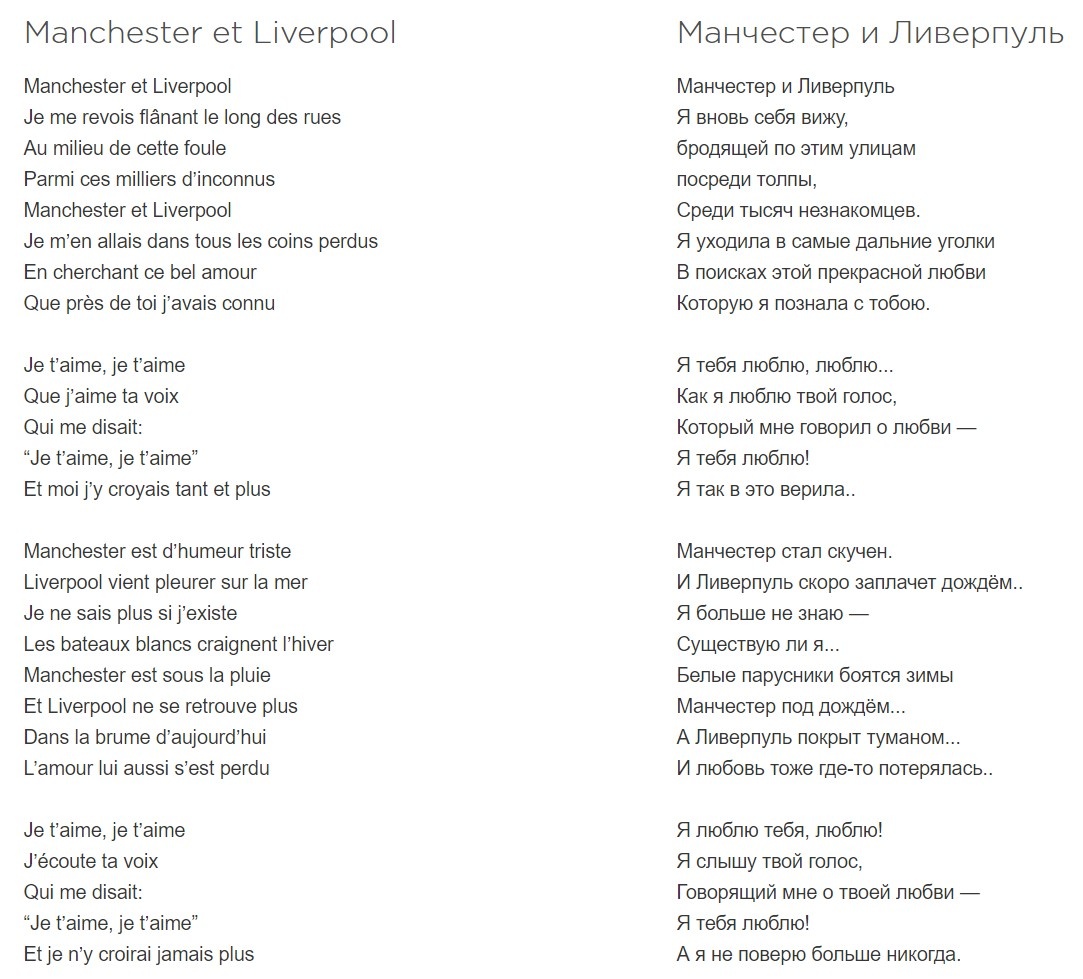 Manchester et Liverpool

Manchester et Liverpool
Je me revois flânant le long des rues
Au milieu de cette foule
Parmi ces milliers d'inconnus
Manchester et Liverpool
Je m'en allais dans tous les coins perdus
En cherchant ce bel amour
Que près de toi j'avais connu

Je t'aime, je t'aime
Que j'aime ta voix
Qui me disait:
"Je t'aime, je t'aime"
Et moi j'y croyais tant et plus

Manchester est d'humeur triste
Liverpool vient pleurer sur la mer
Je ne sais plus si j'existe
Les bateaux blancs craignent l'hiver
Manchester est sous la pluie
Et Liverpool ne se retrouve plus
Dans la brume d'aujourd'hui
L'amour lui aussi s'est perdu

Je t'aime, je t'aime
J'écoute ta voix
Qui me disait:
"Je t'aime, je t'aime"
Et je n'y croirai jamais plus

Манчестер и Ливерпуль

Манчестер и Ливерпуль
Я вновь себя вижу,
бродящей по этим улицам
посреди толпы,
Среди тысяч незнакомцев.
Я уходила в самые дальние уголки
В поисках этой прекрасной любви
Которую я познала с тобою.

Я тебя люблю, люблю...
Как я люблю твой голос,
Который мне говорил о любви —
Я тебя люблю!
Я так в это верила..

Манчестер стал скучен.
И Ливерпуль скоро заплачет дождём..
Я больше не знаю —
Существую ли я...
Белые парусники боятся зимы
Манчестер под дождём...
А Ливерпуль покрыт туманом...
И любовь тоже где-то потерялась..

Я люблю тебя, люблю!
Я слышу твой голос,
Говорящий мне о твоей любви —
Я тебя люблю!
А я не поверю больше никогда.